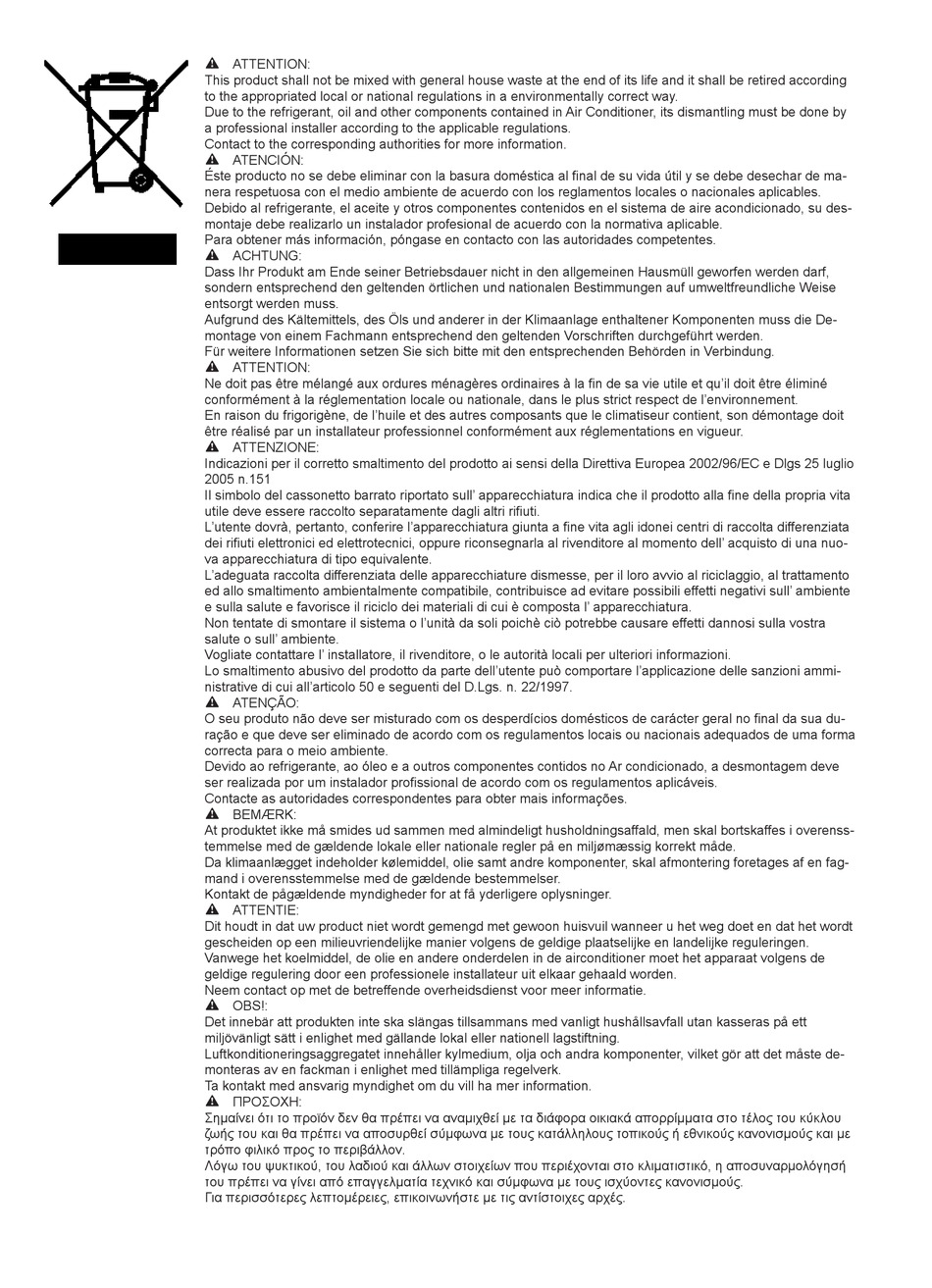 ATTENTION:
This product shall not be mixed with general house waste at the end of its life and it shall be retired according to the appropriated local or national regulations in a environmentally correct way.
Due to the refrigerant, oil and other components contained in Air Conditioner, its dismantling must be done by a professional installer according to the applicable regulations.
Contact to the corresponding authorities for more information.

ATENCIÓN:
Éste producto no se debe eliminar con la basura doméstica al final de su vida útil y se debe desechar de manera respetuosa con el medio ambiente de acuerdo con los reglamentos locales o nacionales aplicables.
Debido al refrigerante, el aceite y otros componentes contenidos en el sistema de aire acondicionado, su desmontaje debe realizarlo un instalador profesional de acuerdo con la normativa aplicable.
Para obtener más información, póngase en contacto con las autoridades competentes.

ACHTUNG:
Dass Ihr Produkt am Ende seiner Betriebsdauer nicht in den allgemeinen Hausmüll geworfen werden darf, sondern entsprechend den geltenden örtlichen und nationalen Bestimmungen auf umweltfreundliche Weise entsorgt werden muss.
Aufgrund des Kältemittels, des Öls und anderer in der Klimaanlage enthaltener Komponenten muss die Demontage von einem Fachmann entsprechend den geltenden Vorschriften durchgeführt werden.
Für weitere Informationen setzen Sie sich bitte mit den entsprechenden Behörden in Verbindung.

ATTENTION:
Ne doit pas être mélangé aux ordures ménagères ordinaires à la fin de sa vie utile et qu'il doit être éliminé conformément à la réglementation locale ou nationale, dans le plus strict respect de l'environnement.
En raison du frigorigène, de l'huile et des autres composants que le climatiseur contient, son démontage doit être réalisé par un installateur professionnel conformément aux réglementations en vigueur.

ATTENZIONE:
Indicazioni per il corretto smaltimento del prodotto ai sensi della Direttiva Europea 2002/96/EC e Dlgs 25 luglio 2005 n.151
Il simbolo del cassonetto barrato riportato sull' apparecchiatura indica che il prodotto alla fine della propria vita utile deve essere raccolto separatamente dagli altri rifiuti.
L'utente dovrà, pertanto, conferire l'apparecchiatura giunta a fine vita agli idonei centri di raccolta differenziata dei rifiuti elettronici ed elettrotecnici, oppure riconsegnarla al rivenditore al momento dell' acquisto di una nuova apparecchiatura di tipo equivalente.
L'adeguata raccolta differenziata delle apparecchiature dismesse, per il loro avvio al riciclaggio, al trattamento ed allo smaltimento ambientalmente compatibile, contribuisce ad evitare possibili effetti negativi sull' ambiente e sulla salute e favorisce il riciclo dei materiali di cui è composta l' apparecchiatura.
Non tentate di smontare il sistema o l'unità da soli poichè ciò potrebbe causare effetti dannosi sulla vostra salute o sull' ambiente.
Vogliate contattare l' installatore, il rivenditore, o le autorità locali per ulteriori informazioni.
Lo smaltimento abusivo del prodotto da parte dell'utente può comportare l'applicazione delle sanzioni amministrative di cui all'articolo 50 e seguenti del D.Lgs. n. 22/1997.

ATENÇÃO:
O seu produto não deve ser misturado com os desperdícios domésticos de carácter geral no final da sua duração e que deve ser eliminado de acordo com os regulamentos locais ou nacionais adequados de uma forma correcta para o meio ambiente.
Devido ao refrigerante, ao óleo e a outros componentes contidos no Ar condicionado, a desmontagem deve ser realizada por um instalador profissional de acordo com os regulamentos aplicáveis.
Contacte as autoridades correspondentes para obter mais informações.

BEMÆRK:
At produktet ikke må smides ud sammen med almindeligt husholdningsaffald, men skal bortskaffes i overensstemmelse med de gældende lokale eller nationale regler på en miljømæssig korrekt måde.
Da klimaanlægget indeholder kølemiddel, olie samt andre komponenter, skal afmontering foretages af en fagmand i overensstemmelse med de gældende bestemmelser.
Kontakt de pågældende myndigheder for at få yderligere oplysninger.

ATTENTIE:
Dit houdt in dat uw product niet wordt gemengd met gewoon huisvuil wanneer u het weg doet en dat het wordt gescheiden op een milieuvriendelijke manier volgens de geldige plaatselijke en landelijke reguleringen.
Vanwege het koelmiddel, de olie en andere onderdelen in de airconditioner moet het apparaat volgens de geldige regulering door een professionele installateur uit elkaar gehaald worden.
Neem contact op met de betreffende overheidsdienst voor meer informatie.

OBS!:
Det innebär att produkten inte ska slängas tillsammans med vanligt hushållsavfall utan kasseras på ett miljövänligt sätt i enlighet med gällande lokal eller nationell lagstiftning.
Luftkonditioneringsaggregatet innehåller kylmedium, olja och andra komponenter, vilket gör att det måste demonteras av en fackman i enlighet med tillämpliga regelverk.
Ta kontakt med ansvarig myndighet om du vill ha mer information.

ΠΡΟΣΟΧΗ:
Σημαίνει ότι το προϊόν δεν θα πρέπει να αναμιχθεί με τα διάφορα οικιακά απορρίμματα στο τέλος του κύκλου ζωής του και θα πρέπει να αποσυρθεί σύμφωνα με τους κατάλληλους τοπικούς ή εθνικούς κανονισμούς και με τρόπο φιλικό προς το περιβάλλον.
Λόγω του ψυκτικού, του λαδιού και άλλων στοιχείων που περιέχονται στο κλιματιστικό, η αποσυναρμολόγησή του πρέπει να γίνει από επαγγελματία τεχνικό και σύμφωνα με τους ισχύοντες κανονισμούς.
Για περισσότερες λεπτομέρειες, επικοινωνήστε με τις αντίστοιχες αρχές.